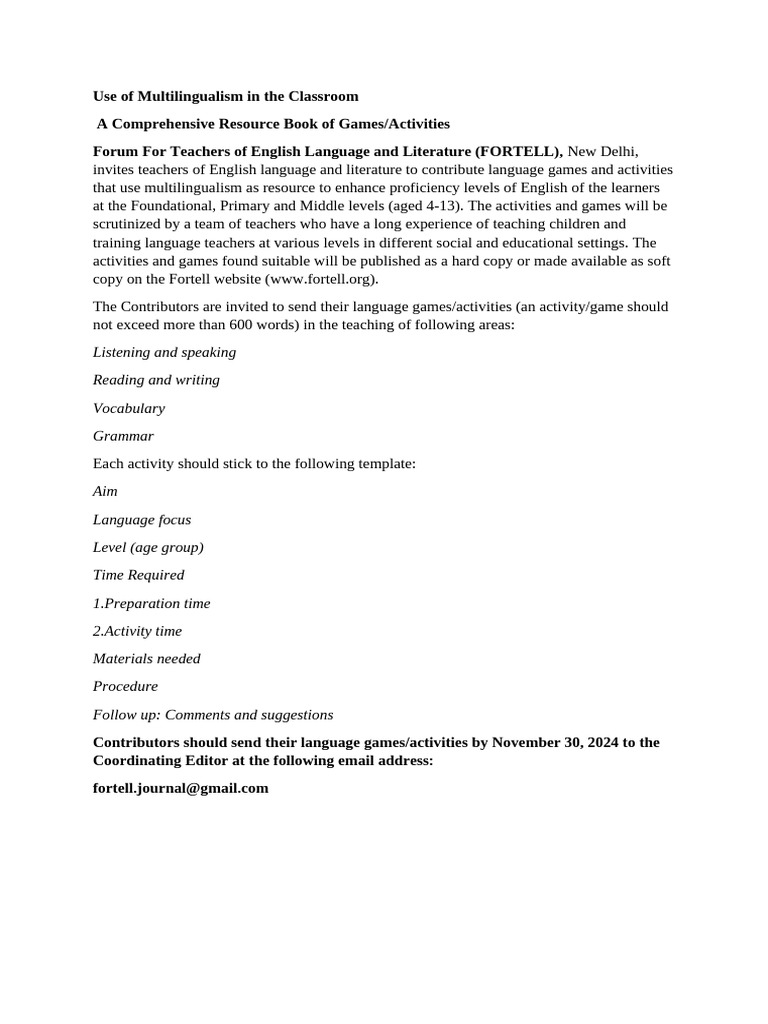 Use of Multilingualism in the Classroom

A Comprehensive Resource Book of Games/Activities

Forum For Teachers of English Language and Literature (FORTELL), New Delhi, invites teachers of English language and literature to contribute language games and activities that use multilingualism as resource to enhance proficiency levels of English of the learners at the Foundational, Primary and Middle levels (aged 4-13). The activities and games will be scrutinized by a team of teachers who have a long experience of teaching children and training language teachers at various levels in different social and educational settings. The activities and games found suitable will be published as a hard copy or made available as soft copy on the Fortell website (www.fortell.org).

The Contributors are invited to send their language games/activities (an activity/game should not exceed more than 600 words) in the teaching of following areas:

Listening and speaking

Reading and writing

Vocabulary

Grammar

Each activity should stick to the following template:

Aim

Language focus

Level (age group)

Time Required

1.Preparation time

2.Activity time

Materials needed

Procedure

Follow up: Comments and suggestions

Contributors should send their language games/activities by November 30, 2024 to the Coordinating Editor at the following email address:

fortell.journal@gmail.com